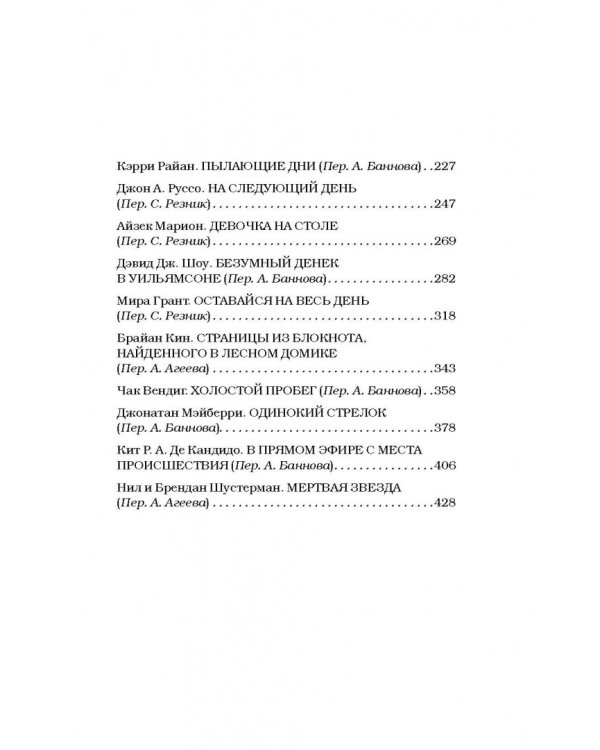 Кэрри Райан. ПЫЛАЮЩИЕ ДНИ (Пер. А. Баннова) 227

Джон А. Руссо. НА СЛЕДУЮЩИЙ ДЕНЬ (Пер. С. Резник) 247

Айзек Марион. ДЕВОЧКА НА СТОЛЕ (Пер. С. Резник) 269

Дэвид Дж. Шоу. БЕЗУМНЫЙ ДЕНЕК В УИЛЬЯМСОНЕ (Пер. А. Баннова) 282

Мира Грант. ОСТАВАЙСЯ НА ВЕСЬ ДЕНЬ (Пер. С. Резник) 318

Брайан Кин. СТРАНИЦЫ ИЗ БЛОКНОТА, НАЙДЕННОГО В ЛЕСНОМ ДОМИКЕ (Пер. А. Агеева) 343

Чак Вендиг. ХОЛОСТОЙ ПРОБЕГ (Пер. А. Баннова) 358

Джонатан Мэйберри. ОДИНОКИЙ СТРЕЛОК (Пер. А. Баннова) 378

Кит Р. А. Де Кандидо. В ПРЯМОМ ЭФИРЕ С МЕСТА ПРОИСШЕСТВИЯ (Пер. А. Баннова) 406

Нил и Брендан Шустерман. МЕРТВАЯ ЗВЕЗДА (Пер. А. Агеева) 428